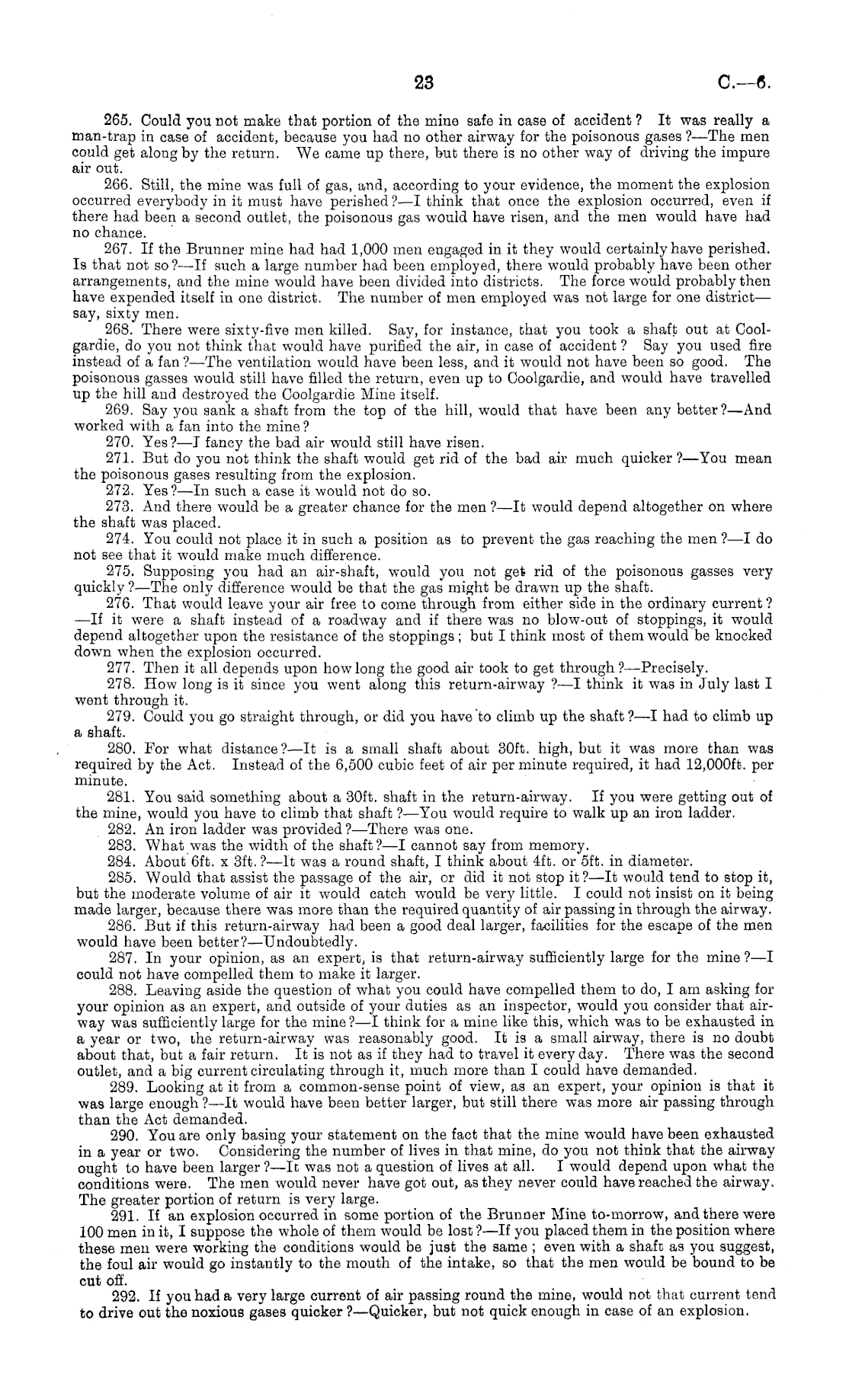 23 C.—6.

265. Could you not make that portion of the mine safe in case of accident? It was really a man-trap in case of accident, because you had no other airway for the poisonous gases?—The men could get along by the return. We came up there, but there is no other way of driving the impure air out.

266. Still, the mine was full of gas, and, according to your evidence, the moment the explosion occurred everybody in it must have perished?—I think that once the explosion occurred, even if there had been a second outlet, the poisonous gas would have risen, and the men would have had no chance.

267. If the Brunner mine had had 1,000 men engaged in it they would certainly have perished. Is that not so?—If such a large number had been employed, there would probably have been other arrangements, and the mine would have been divided into districts. The force would probably then have expended itself in one district. The number of men employed was not large for one district—say, sixty men.

268. There were sixty-five men killed. Say, for instance, that you took a shaft out at Coolgardie, do you not think that would have purified the air, in case of accident? Say you used fire instead of a fan?—The ventilation would have been less, and it would not have been so good. The poisonous gasses would still have filled the return, even up to Coolgardie, and would have travelled up the hill and destroyed the Coolgardie Mine itself.

269. Say you sank a shaft from the top of the hill, would that have been any better?—And worked with a fan into the mine?

270. Yes?—I fancy the bad air would still have risen.

271. But do you not think the shaft would get rid of the bad air much quicker?—You mean the poisonous gases resulting from the explosion.

272. Yes?—In such a case it would not do so.

273. And there would be a greater chance for the men?—It would depend altogether on where the shaft was placed.

274. You could not place it in such a position as to prevent the gas reaching the men?—I do not see that it would make much difference.

275. Supposing you had an air-shaft, would you not get rid of the poisonous gasses very quickly?—The only difference would be that the gas might be drawn up the shaft.

276. That would leave your air free to come through from either side in the ordinary current?—If it were a shaft instead of a roadway and if there was no blow-out of stoppings, it would depend altogether upon the resistance of the stoppings; but I think most of them would be knocked down when the explosion occurred.

277. Then it all depends upon how long the good air took to get through?—Precisely.

278. How long is it since you went along this return-airway?—I think it was in July last I went through it.

279. Could you go straight through, or did you have to climb up the shaft?—I had to climb up a shaft.

280. For what distance?—It is a small shaft about 30ft. high, but it was more than was required by the Act. Instead of the 6,500 cubic feet of air per minute required, it had 12,000ft. per minute.

281. You said something about a 30ft. shaft in the return-airway. If you were getting out of the mine, would you have to climb that shaft?—You would require to walk up an iron ladder.

282. An iron ladder was provided?—There was one.

283. What was the width of the shaft?—I cannot say from memory.

284. About 6ft. x 3ft.?—It was a round shaft, I think about 4ft. or 5ft. in diameter.

285. Would that assist the passage of the air, or did it not stop it?—It would tend to stop it, but the moderate volume of air it would catch would be very little. I could not insist on it being made larger, because there was more than the required quantity of air passing in through the airway.

286. But if this return-airway had been a good deal larger, facilities for the escape of the men would have been better?—Undoubtedly.

287. In your opinion, as an expert, is that return-airway sufficiently large for the mine?—I could not have compelled them to make it larger.

288. Leaving aside the question of what you could have compelled them to do, I am asking for your opinion as an expert, and outside of your duties as an inspector, would you consider that airway was sufficiently large for the mine?—I think for a mine like this, which was to be exhausted in a year or two, the return-airway was reasonably good. It is a small airway, there is no doubt about that, but a fair return. It is not as if they had to travel it every day. There was the second outlet, and a big current circulating through it, much more than I could have demanded.

289. Looking at it from a common-sense point of view, as an expert, your opinion is that it was large enough?—It would have been better larger, but still there was more air passing through than the Act demanded.

290. You are only basing your statement on the fact that the mine would have been exhausted in a year or two. Considering the number of lives in that mine, do you not think that the airway ought to have been larger?—It was not a question of lives at all. I would depend upon what the conditions were. The men would never have got out, as they never could have reached the airway. The greater portion of return is very large.

291. If an explosion occurred in some portion of the Brunner Mine to-morrow, and there were 100 men in it, I suppose the whole of them would be lost?—If you placed them in the position where these men were working the conditions would be just the same; even with a shaft as you suggest, the foul air would go instantly to the mouth of the intake, so that the men would be bound to be cut off.

292. If you had a very large current of air passing round the mine, would not that current tend to drive out the noxious gases quicker?—Quicker, but not quick enough in case of an explosion.